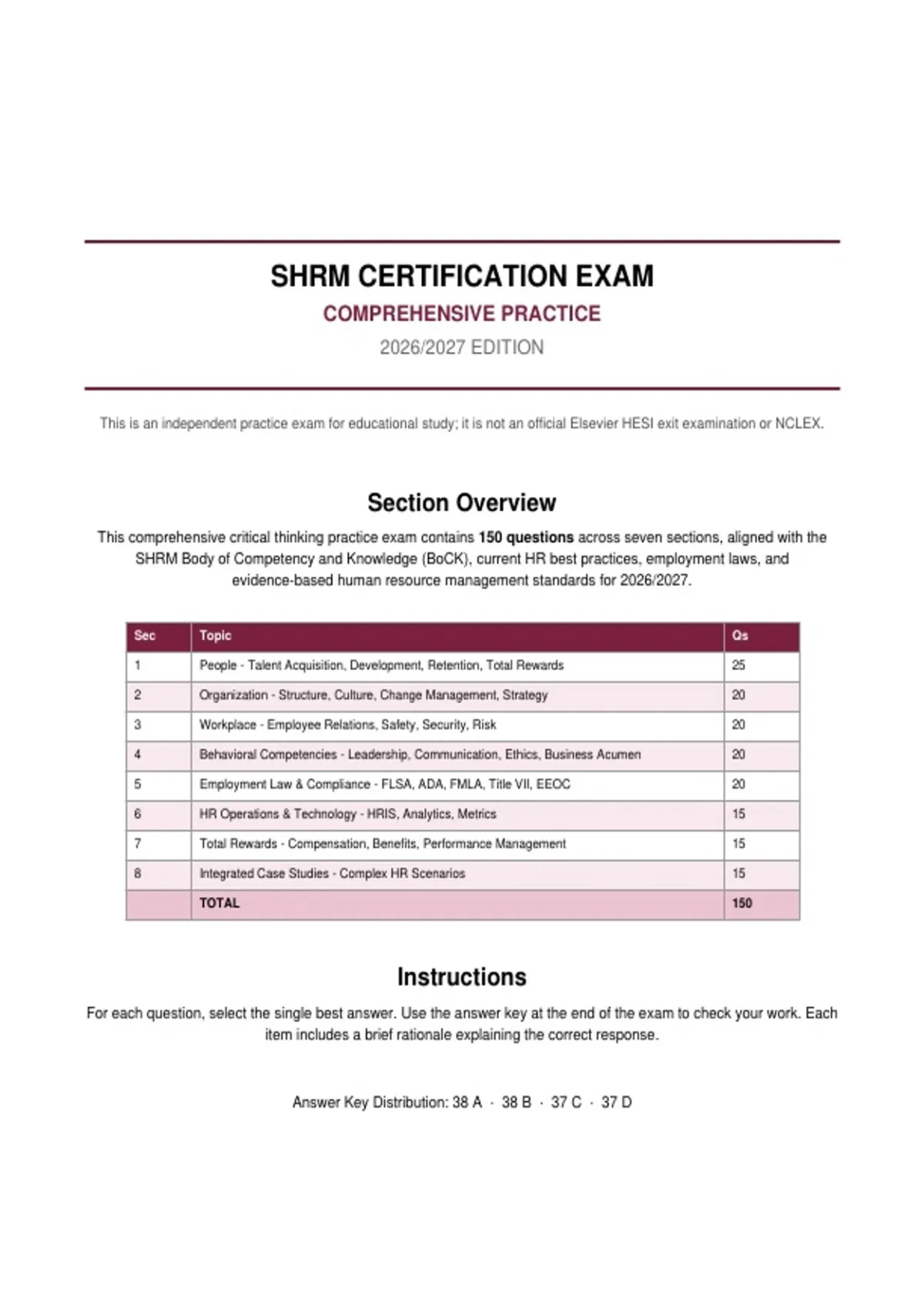 SHRM CERTIFICATION EXAM

COMPREHENSIVE PRACTICE

2026/2027 EDITION

This is an independent practice exam for educational study; it is not an official Elsevier HESI exit examination or NCLEX.

Section Overview

This comprehensive critical thinking practice exam contains 150 questions across seven sections, aligned with the SHRM Body of Competency and Knowledge (BoCK), current HR best practices, employment laws, and evidence-based human resource management standards for 2026/2027.

| Sec | Topic | Qs |
|---|---|---|
| 1 | People - Talent Acquisition, Development, Retention, Total Rewards | 25 |
| 2 | Organization - Structure, Culture, Change Management, Strategy | 20 |
| 3 | Workplace - Employee Relations, Safety, Security, Risk | 20 |
| 4 | Behavioral Competencies - Leadership, Communication, Ethics, Business Acumen | 20 |
| 5 | Employment Law & Compliance - FLSA, ADA, FMLA, Title VII, EEOC | 20 |
| 6 | HR Operations & Technology - HRIS, Analytics, Metrics | 15 |
| 7 | Total Rewards - Compensation, Benefits, Performance Management | 15 |
| 8 | Integrated Case Studies - Complex HR Scenarios | 15 |
|  | TOTAL | 150 |

Instructions

For each question, select the single best answer. Use the answer key at the end of the exam to check your work. Each item includes a brief rationale explaining the correct response.

Answer Key Distribution: 38 A · 38 B · 37 C · 37 D